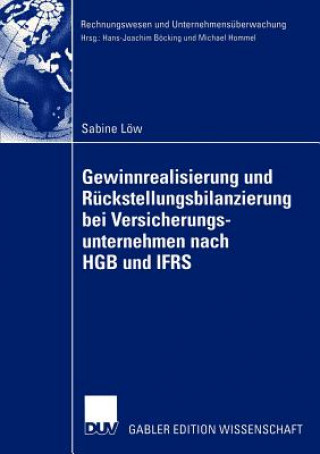 Rechnungswesen und Unternehmensüberwachung
Hrsg.: Hans-Joachim Böcking und Michael Hommel

Sabine Löw

Gewinnrealisierung und Rückstellungsbilanzierung bei Versicherungsunternehmen nach HGB und IFRS

DUV

GABLER EDITION WISSENSCHAFT